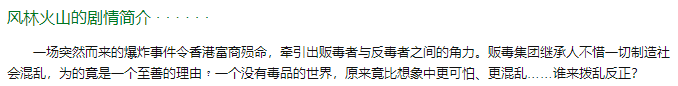 风林火山的剧情简介 · · · · · ·

一场突然而来的爆炸事件令香港富商殒命，牵引出贩毒者与反毒者之间的角力。贩毒集团继承人不惜一切制造社会混乱，为的竟是一个至善的理由：一个没有毒品的世界，原来竟比想象中更可怕、更混乱……谁来拨乱反正？